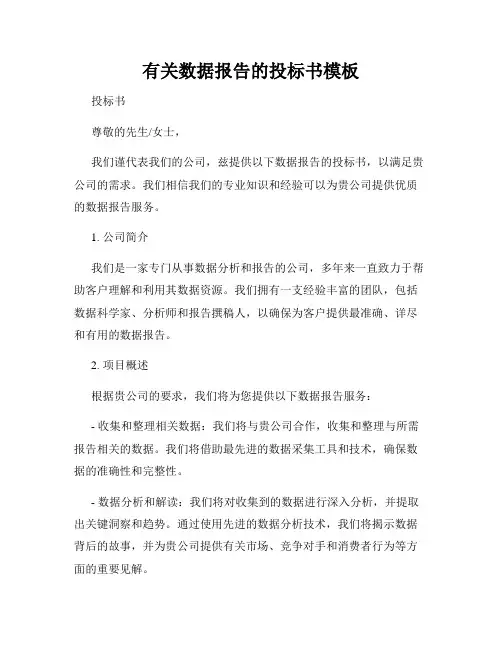 有关数据报告的投标书模板

投标书

尊敬的先生/女士，

我们谨代表我们的公司，兹提供以下数据报告的投标书，以满足贵公司的需求。我们相信我们的专业知识和经验可以为贵公司提供优质的数据报告服务。

1. 公司简介

我们是一家专门从事数据分析和报告的公司，多年来一直致力于帮助客户理解和利用其数据资源。我们拥有一支经验丰富的团队，包括数据科学家、分析师和报告撰稿人，以确保为客户提供最准确、详尽和有用的数据报告。

2. 项目概述

根据贵公司的要求，我们将为您提供以下数据报告服务：

- 收集和整理相关数据：我们将与贵公司合作，收集和整理与所需报告相关的数据。我们将借助最先进的数据采集工具和技术，确保数据的准确性和完整性。

- 数据分析和解读：我们将对收集到的数据进行深入分析，并提取出关键洞察和趋势。通过使用先进的数据分析技术，我们将揭示数据背后的故事，并为贵公司提供有关市场、竞争对手和消费者行为等方面的重要见解。